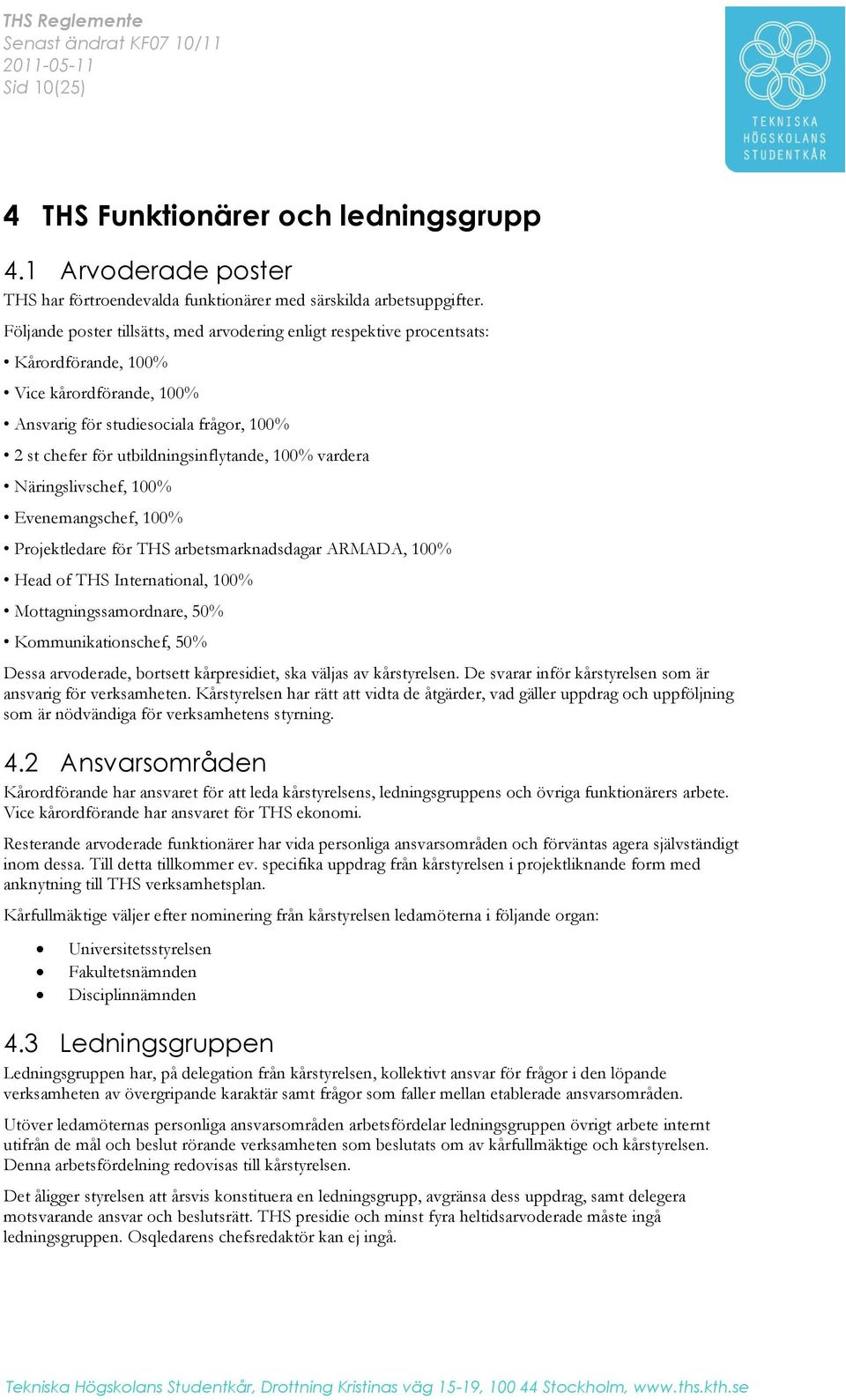 THS Reglemente
Senast ändrat KF07 10/11
2011-05-11
Sid 10(25)

TEKNISKA
HÖGSKOLANS
STUDENTKÅR

4 THS Funktionärer och ledningsgrupp

4.1 Arvoderade poster

THS har förtroendevalda funktionärer med särskilda arbetsuppgifter.

Följande poster tillsätts, med arvodering enligt respektive procentsats:

• Kårordförande, 100%
• Vice kårordförande, 100%
• Ansvarig för studiesociala frågor, 100%
• 2 st chefer för utbildningsinflytande, 100% vardera
• Näringslivschef, 100%
• Evenemangschef, 100%
• Projektledare för THS arbetsmarknadsdagar ARMADA, 100%
• Head of THS International, 100%
• Mottagningssamordnare, 50%
• Kommunikationschef, 50%

Dessa arvoderade, bortsett kårpresidiet, ska väljas av kårstyrelsen. De svarar inför kårstyrelsen som är ansvarig för verksamheten. Kårstyrelsen har rätt att vidta de åtgärder, vad gäller uppdrag och uppföljning som är nödvändiga för verksamhetens styrning.

4.2 Ansvarsområden

Kårordförande har ansvaret för att leda kårstyrelsens, ledningsgruppens och övriga funktionärers arbete. Vice kårordförande har ansvaret för THS ekonomi.

Resterande arvoderade funktionärer har vida personliga ansvarsområden och förväntas agera självständigt inom dessa. Till detta tillkommer ev. specifika uppdrag från kårstyrelsen i projektliknande form med anknytning till THS verksamhetsplan.

Kårfullmäktige väljer efter nominering från kårstyrelsen ledamöterna i följande organ:

• Universitetsstyrelsen
• Fakultetsnämnden
• Disciplinnämnden

4.3 Ledningsgruppen

Ledningsgruppen har, på delegation från kårstyrelsen, kollektivt ansvar för frågor i den löpande verksamheten av övergripande karaktär samt frågor som faller mellan etablerade ansvarsområden.

Utöver ledamöternas personliga ansvarsområden arbetsfördelar ledningsgruppen övrigt arbete internt utifrån de mål och beslut rörande verksamheten som beslutats om av kårfullmäktige och kårstyrelsen. Denna arbetsfördelning redovisas till kårstyrelsen.

Det åligger styrelsen att årsvis konstituera en ledningsgrupp, avgränsa dess uppdrag, samt delegera motsvarande ansvar och beslutsrätt. THS presidie och minst fyra heltidsarvoderade måste ingå ledningsgruppen. Osqledarens chefsredaktör kan ej ingå.

Tekniska Högskolans Studentkår, Drottning Kristinas väg 15-19, 100 44 Stockholm, www.ths.kth.se